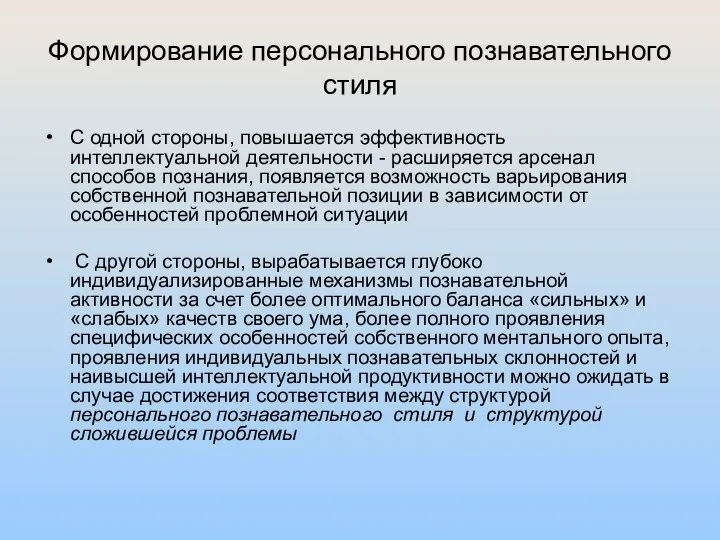 Формирование персонального познавательного стиля

• С одной стороны, повышается эффективность интеллектуальной деятельности - расширяется арсенал способов познания, появляется возможность варьирования собственной познавательной позиции в зависимости от особенностей проблемной ситуации

• С другой стороны, вырабатывается глубоко индивидуализированные механизмы познавательной активности за счет более оптимального баланса «сильных» и «слабых» качеств своего ума, более полного проявления специфических особенностей собственного ментального опыта, проявления индивидуальных познавательных склонностей и наивысшей интеллектуальной продуктивности можно ожидать в случае достижения соответствия между структурой персонального познавательного стиля и структурой сложившейся проблемы